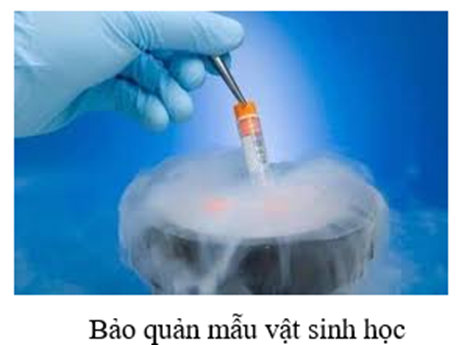 Bảo quản mẫu vật sinh học